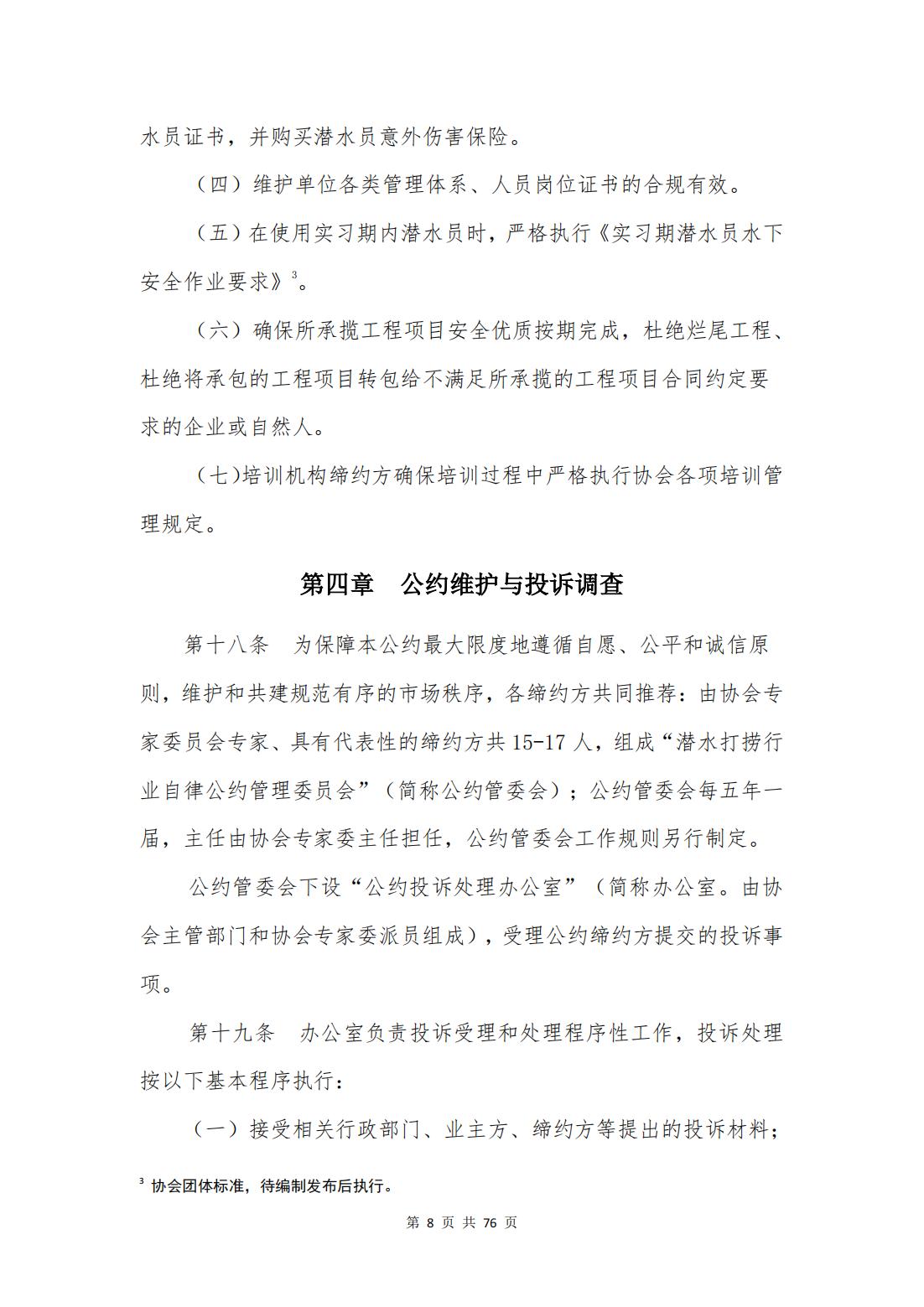 水员证书，并购买潜水员意外伤害保险。

（四）维护单位各类管理体系、人员岗位证书的合规有效。

（五）在使用实习期内潜水员时，严格执行《实习期潜水员水下安全作业要求》$^3$。

（六）确保所承揽工程项目安全优质按期完成，杜绝烂尾工程、杜绝将承包的工程项目转包给不满足所承揽的工程项目合同约定要求的企业或自然人。

（七）培训机构缔约方确保培训过程中严格执行协会各项培训管理规定。

第四章　公约维护与投诉调查

第十八条　为保障本公约最大限度地遵循自愿、公平和诚信原则，维护和共建规范有序的市场秩序，各缔约方共同推荐：由协会专家委员会专家、具有代表性的缔约方共 15-17 人，组成“潜水打捞行业自律公约管理委员会”（简称公约管委会）；公约管委会每五年一届，主任由协会专家委主任担任，公约管委会工作规则另行制定。

公约管委会下设“公约投诉处理办公室”（简称办公室。由协会主管部门和协会专家委派员组成），受理公约缔约方提交的投诉事项。

第十九条　办公室负责投诉受理和处理程序性工作，投诉处理按以下基本程序执行：

（一）接受相关行政部门、业主方、缔约方等提出的投诉材料；

$^3$ 协会团体标准，待编制发布后执行。

第 8 页 共 76 页